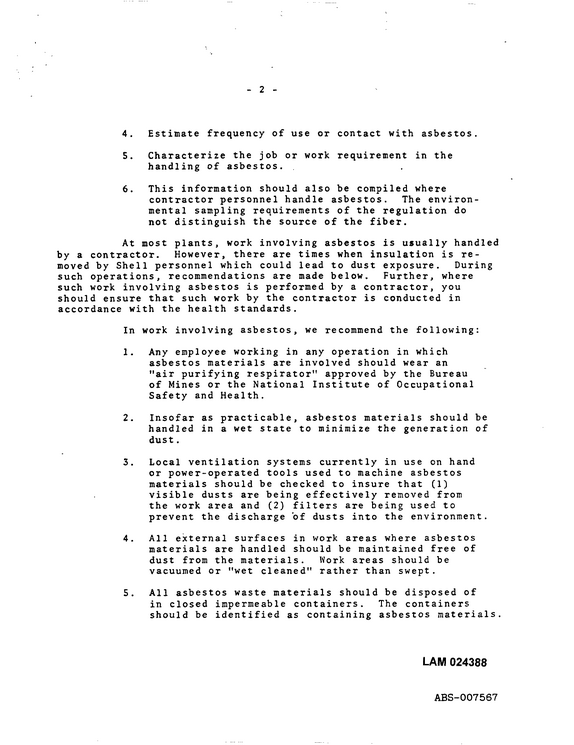 - 2 -

4. Estimate frequency of use or contact with asbestos.

5. Characterize the job or work requirement in the handling of asbestos.

6. This information should also be compiled where contractor personnel handle asbestos. The environmental sampling requirements of the regulation do not distinguish the source of the fiber.

At most plants, work involving asbestos is usually handled by a contractor. However, there are times when insulation is removed by Shell personnel which could lead to dust exposure. During such operations, recommendations are made below. Further, where such work involving asbestos is performed by a contractor, you should ensure that such work by the contractor is conducted in accordance with the health standards.

In work involving asbestos, we recommend the following:

1. Any employee working in any operation in which asbestos materials are involved should wear an "air purifying respirator" approved by the Bureau of Mines or the National Institute of Occupational Safety and Health.

2. Insofar as practicable, asbestos materials should be handled in a wet state to minimize the generation of dust.

3. Local ventilation systems currently in use on hand or power-operated tools used to machine asbestos materials should be checked to insure that (1) visible dusts are being effectively removed from the work area and (2) filters are being used to prevent the discharge of dusts into the environment.

4. All external surfaces in work areas where asbestos materials are handled should be maintained free of dust from the materials. Work areas should be vacuumed or "wet cleaned" rather than swept.

5. All asbestos waste materials should be disposed of in closed impermeable containers. The containers should be identified as containing asbestos materials.

LAM 024388

ABS-007567